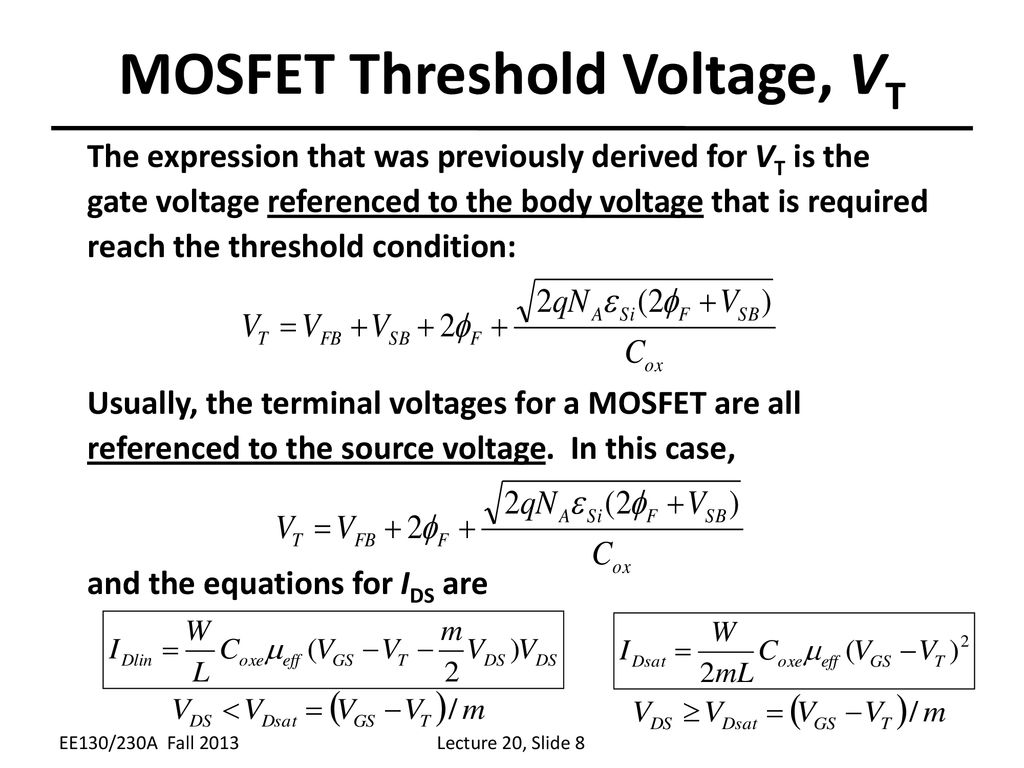 MOSFET Threshold Voltage, $V_T$

The expression that was previously derived for $V_T$ is the gate voltage referenced to the body voltage that is required reach the threshold condition:

$V_T = V_{FB} + V_{SB} + 2\phi_F + \frac{\sqrt{2qN_A\varepsilon_{Si}(2\phi_F + V_{SB})}}{C_{ox}}$

Usually, the terminal voltages for a MOSFET are all referenced to the source voltage. In this case,

$V_T = V_{FB} + 2\phi_F + \frac{\sqrt{2qN_A\varepsilon_{Si}(2\phi_F + V_{SB})}}{C_{ox}}$

and the equations for $I_{DS}$ are

$I_{Dlin} = \frac{W}{L} C_{oxe}\mu_{eff}(V_{GS} - V_T - \frac{m}{2}V_{DS})V_{DS}$

$V_{DS} < V_{Dsat} = (V_{GS} - V_T)/m$

$I_{Dsat} = \frac{W}{2mL} C_{oxe}\mu_{eff}(V_{GS} - V_T)^2$

$V_{DS} \geq V_{Dsat} = (V_{GS} - V_T)/m$

EE130/230A Fall 2013

Lecture 20, Slide 8